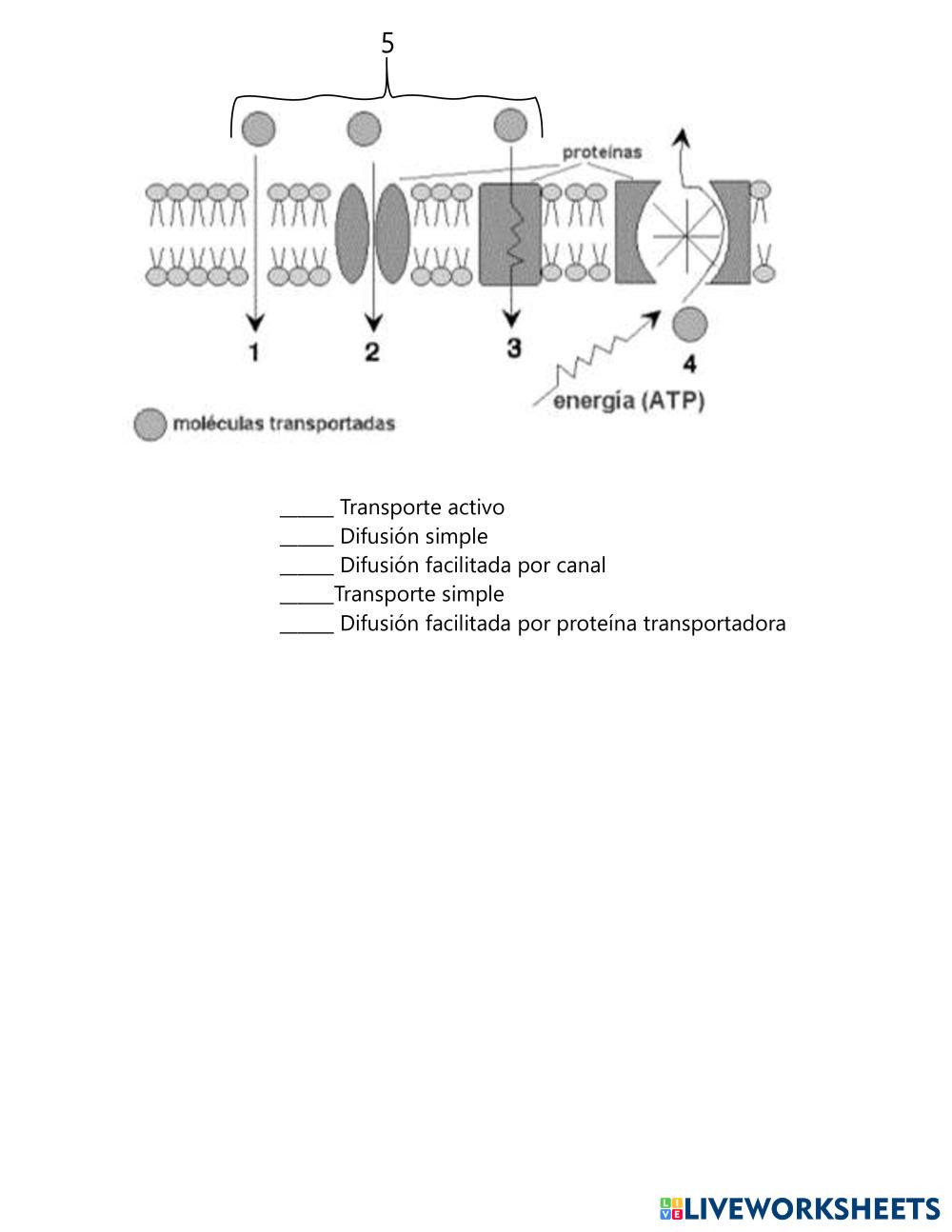 5

proteínas

1

2

3

4

energía (ATP)

moléculas transportadas

______ Transporte activo
______ Difusión simple
______ Difusión facilitada por canal
______Transporte simple
______ Difusión facilitada por proteína transportadora

LIVEWORKSHEETS